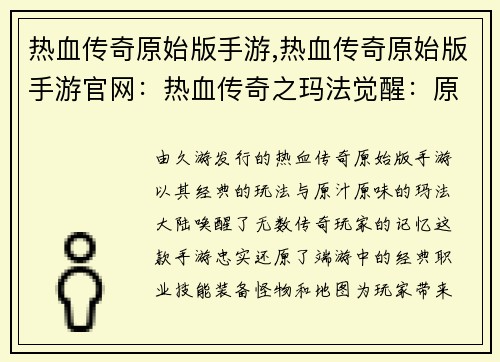 热血传奇原始版手游,热血传奇原始版手游官网：热血传奇之玛法觉醒：原

由久游发行的热血传奇原始版手游以其经典的玩法与原汁原味的玛法大陆唤醒了无数传奇玩家的记忆这款手游忠实还原了端游中的经典职业技能装备怪物和地图为玩家带来